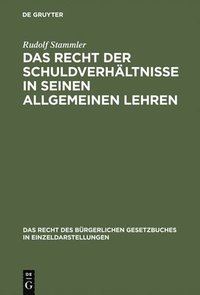 DE GRUYTER

Rudolf Stammler

DAS RECHT DER SCHULDVERHÄLTNISSE IN SEINEN ALLGEMEINEN LEHREN

DAS RECHT DES BÜRGERLICHEN GESETZBUCHES IN EINZELDARSTELLUNGEN

DE G